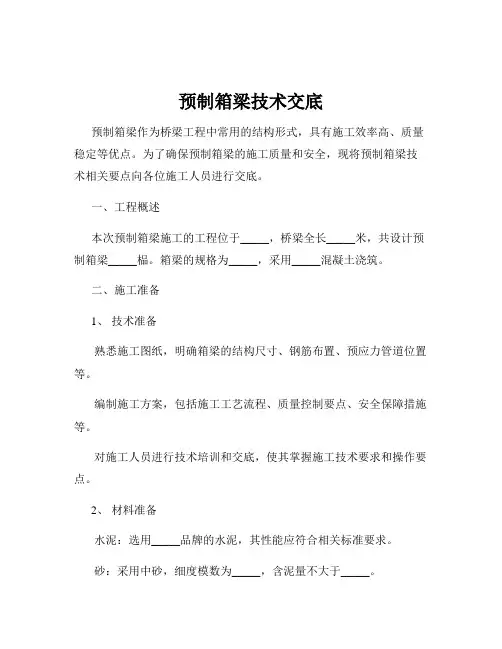 预制箱梁技术交底

预制箱梁作为桥梁工程中常用的结构形式，具有施工效率高、质量稳定等优点。为了确保预制箱梁的施工质量和安全，现将预制箱梁技术相关要点向各位施工人员进行交底。

一、工程概述

本次预制箱梁施工的工程位于_____，桥梁全长_____米，共设计预制箱梁_____榀。箱梁的规格为_____，采用_____混凝土浇筑。

二、施工准备

1、 技术准备

熟悉施工图纸，明确箱梁的结构尺寸、钢筋布置、预应力管道位置等。

编制施工方案，包括施工工艺流程、质量控制要点、安全保障措施等。

对施工人员进行技术培训和交底，使其掌握施工技术要求和操作要点。

2、 材料准备

水泥：选用_____品牌的水泥，其性能应符合相关标准要求。

砂：采用中砂，细度模数为_____，含泥量不大于_____。